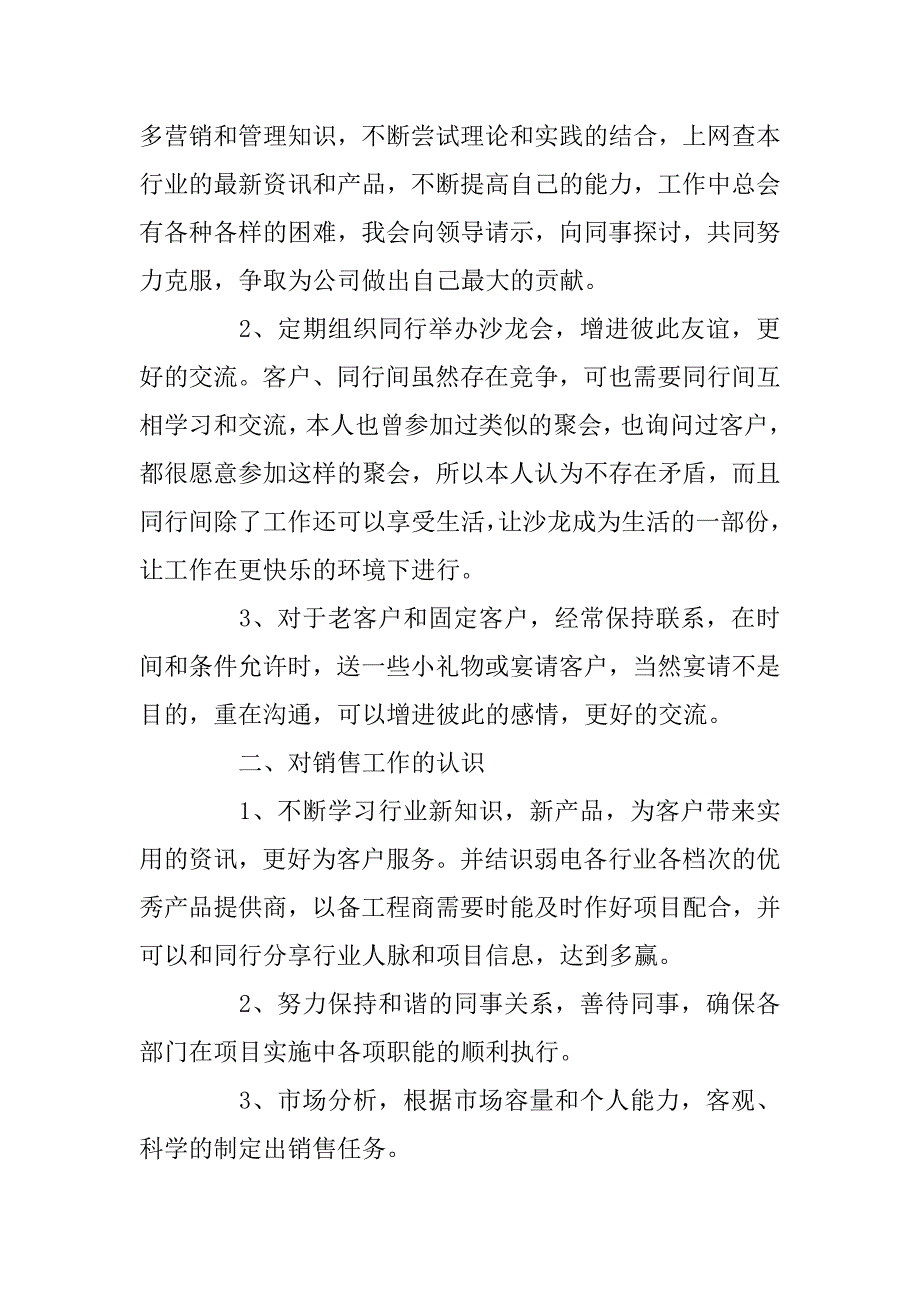 多营销和管理知识，不断尝试理论和实践的结合，上网查本行业的最新资讯和产品，不断提高自己的能力，工作中总会有各种各样的困难，我会向领导请示，向同事探讨，共同努力克服，争取为公司做出自己最大的贡献。

2、定期组织同行举办沙龙会，增进彼此友谊，更好的交流。客户、同行间虽然存在竞争，可也需要同行间互相学习和交流，本人也曾参加过类似的聚会，也询问过客户，都很愿意参加这样的聚会，所以本人认为不存在矛盾，而且同行间除了工作还可以享受生活，让沙龙成为生活的一部份，让工作在更快乐的环境下进行。

3、对于老客户和固定客户，经常保持联系，在时间和条件允许时，送一些小礼物或宴请客户，当然宴请不是目的，重在沟通，可以增进彼此的感情，更好的交流。

二、对销售工作的认识

1、不断学习行业新知识，新产品，为客户带来实用的资讯，更好为客户服务。并结识弱电各行业各档次的优秀产品提供商，以备工程商需要时能及时作好项目配合，并可以和同行分享行业人脉和项目信息，达到多赢。

2、努力保持和谐的同事关系，善待同事，确保各部门在项目实施中各项职能的顺利执行。

3、市场分析，根据市场容量和个人能力，客观、科学的制定出销售任务。